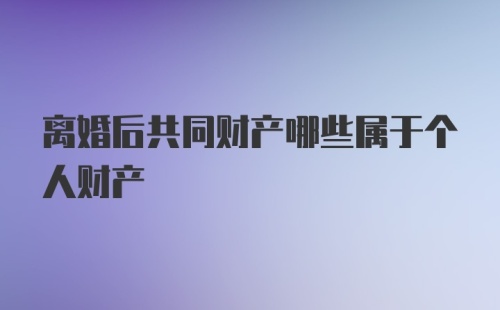 离婚后共同财产哪些属于个人财产